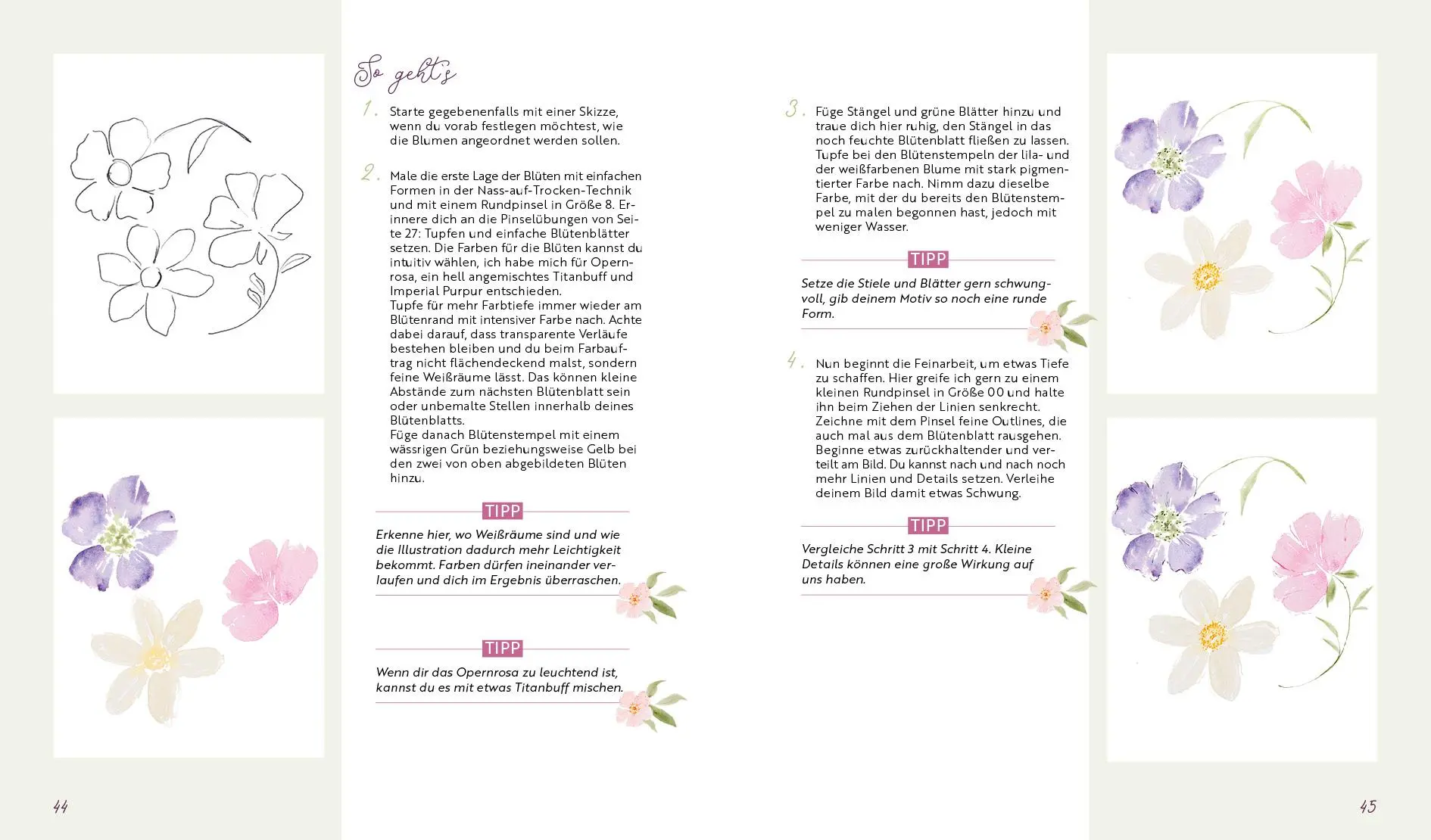 So geht's

1. Starte gegebenenfalls mit einer Skizze, wenn du vorab festlegen möchtest, wie die Blumen angeordnet werden sollen.

2. Male die erste Lage der Blüten mit einfachen Formen in der Nass-auf-Trocken-Technik und mit einem Rundpinsel in Größe 8. Erinnere dich an die Pinselübungen von Seite 27: Tupfen und einfache Blütenblätter setzen. Die Farben für die Blüten kannst du intuitiv wählen, ich habe mich für Opernrosa, ein hell angemischtes Titanbuff und Imperial Purpur entschieden.
Tupfe für mehr Farbtiefe immer wieder am Blütenrand mit intensiver Farbe nach. Achte dabei darauf, dass transparente Verläufe bestehen bleiben und du beim Farbauftrag nicht flächendeckend malst, sondern feine Weißräume lässt. Das können kleine Abstände zum nächsten Blütenblatt sein oder unbemalte Stellen innerhalb deines Blütenblatts.
Füge danach Blütenstempel mit einem wässrigen Grün beziehungsweise Gelb bei den zwei von oben abgebildeten Blüten hinzu.

TIPP
Erkenne hier, wo Weißräume sind und wie die Illustration dadurch mehr Leichtigkeit bekommt. Farben dürfen ineinander verlaufen und dich im Ergebnis überraschen.

TIPP
Wenn dir das Opernrosa zu leuchtend ist, kannst du es mit etwas Titanbuff mischen.

3. Füge Stängel und grüne Blätter hinzu und traue dich hier ruhig, den Stängel in das noch feuchte Blütenblatt fließen zu lassen. Tupfe bei den Blütenstempeln der lila- und der weißfarbenen Blume mit stark pigmentierter Farbe nach. Nimm dazu dieselbe Farbe, mit der du bereits den Blütenstempel zu malen begonnen hast, jedoch mit weniger Wasser.

TIPP
Setze die Stiele und Blätter gern schwungvoll, gib deinem Motiv so noch eine runde Form.

4. Nun beginnt die Feinarbeit, um etwas Tiefe zu schaffen. Hier greife ich gern zu einem kleinen Rundpinsel in Größe 00 und halte ihn beim Ziehen der Linien senkrecht. Zeichne mit dem Pinsel feine Outlines, die auch mal aus dem Blütenblatt rausgehen. Beginne etwas zurückhaltender und verteilt am Bild. Du kannst nach und nach noch mehr Linien und Details setzen. Verleihe deinem Bild damit etwas Schwung.

TIPP
Vergleiche Schritt 3 mit Schritt 4. Kleine Details können eine große Wirkung auf uns haben.

44

45